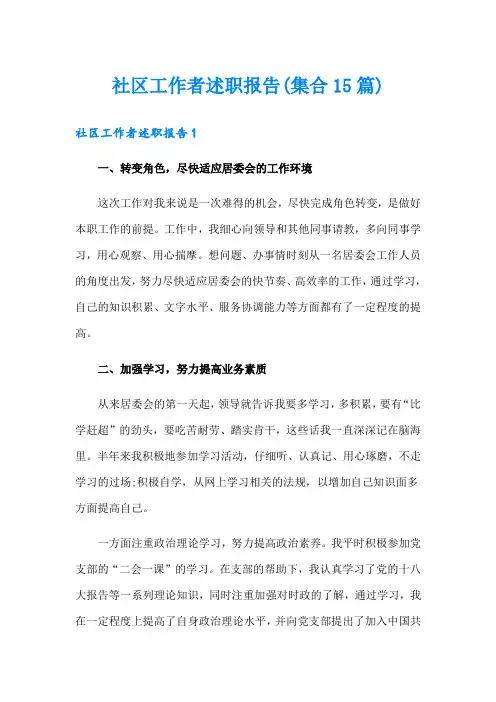 社区工作者述职报告(集合15篇)

社区工作者述职报告1

一、转变角色，尽快适应居委会的工作环境

这次工作对我来说是一次难得的机会，尽快完成角色转变，是做好本职工作的前提。工作中，我细心向领导和其他同事请教，多向同事学习，用心观察、用心揣摩。想问题、办事情时刻从一名居委会工作人员的角度出发，努力尽快适应居委会的快节奏、高效率的工作，通过学习，自己的知识积累、文字水平、服务协调能力等方面都有了一定程度的提高。

二、加强学习，努力提高业务素质

从来居委会的第一天起，领导就告诉我要多学习，多积累，要有“比学赶超”的劲头，要吃苦耐劳、踏实肯干，这些话我一直深深记在脑海里。半年来我积极地参加学习活动，仔细听、认真记、用心琢磨，不走学习的过场;积极自学，从网上学习相关的法规，以增加自己知识面多方面提高自己。

一方面注重政治理论学习，努力提高政治素养。我平时积极参加党支部的“二会一课”的学习。在支部的帮助下，我认真学习了党的十八大报告等一系列理论知识，同时注重加强对时政的了解，通过学习，我在一定程度上提高了自身政治理论水平，并向党支部提出了加入中国共